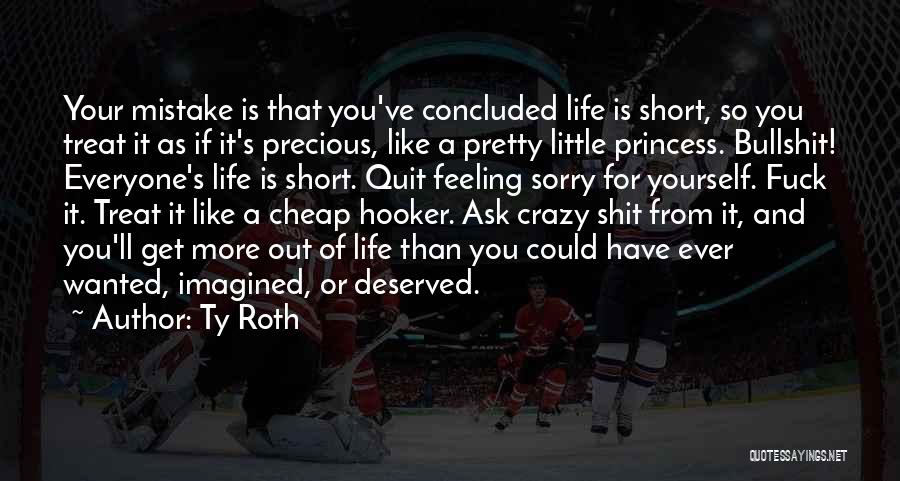 Your mistake is that you've concluded life is short, so you treat it as if it's precious, like a pretty little princess. Bullshit! Everyone's life is short. Quit feeling sorry for yourself. Fuck it. Treat it like a cheap hooker. Ask crazy shit from it, and you'll get more out of life than you could have ever wanted, imagined, or deserved.

~ Author: Ty Roth

QUOTESSAYINGS.NET